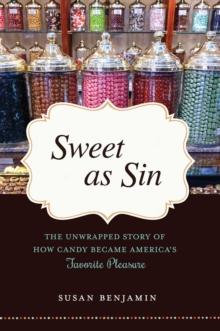 Sweet as Sin

THE UNWRAPPED STORY OF HOW CANDY BECAME AMERICA'S Favorite Pleasure

SUSAN BENJAMIN